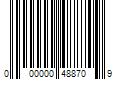 0 00000 48870 9